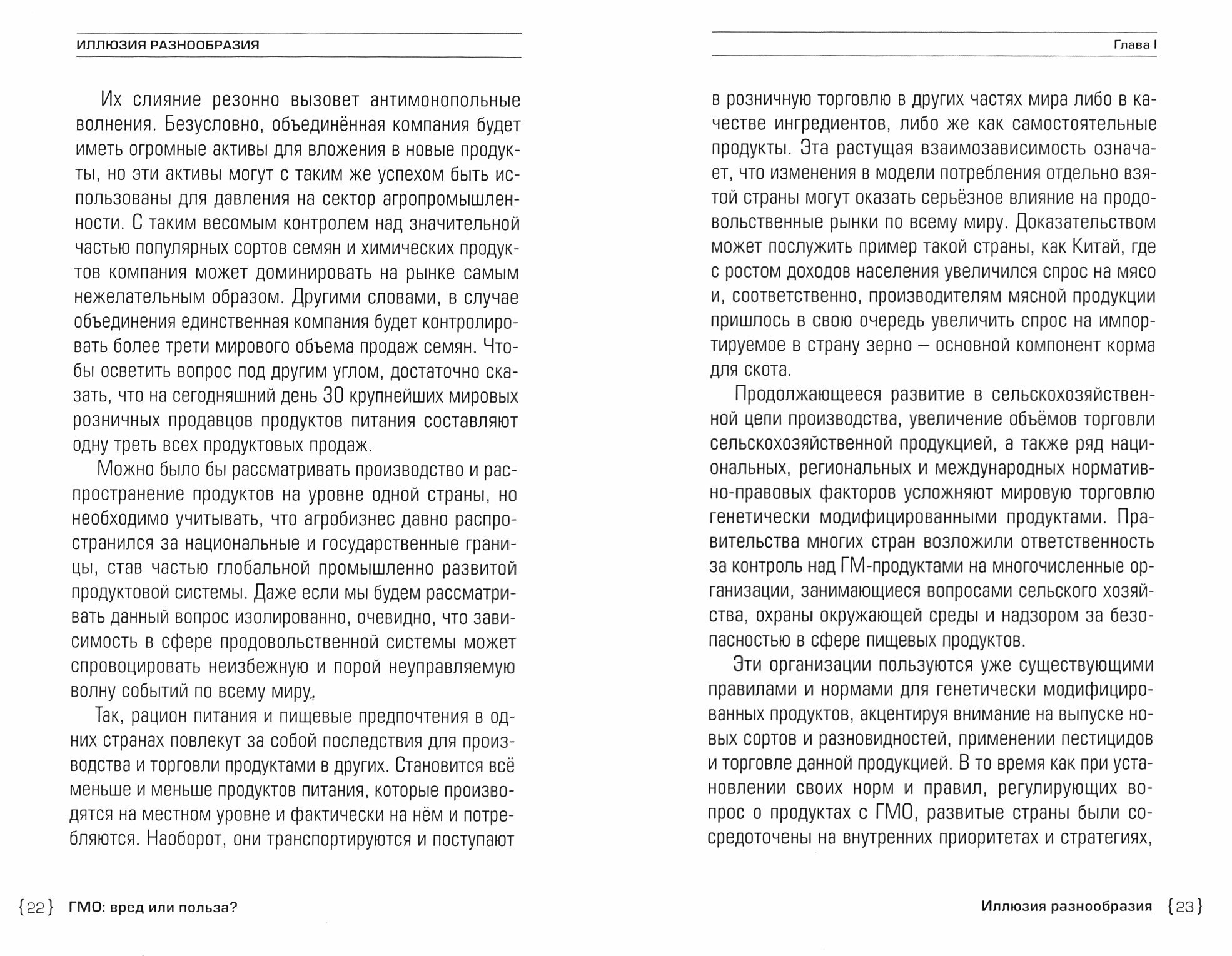 ИЛЛЮЗИЯ РАЗНООБРАЗИЯ

Их слияние резонно вызовет антимонопольные волнения. Безусловно, объединённая компания будет иметь огромные активы для вложения в новые продукты, но эти активы могут с таким же успехом быть использованы для давления на сектор агропромышленности. С таким весомым контролем над значительной частью популярных сортов семян и химических продуктов компания может доминировать на рынке самым нежелательным образом. Другими словами, в случае объединения единственная компания будет контролировать более трети мирового объема продаж семян. Чтобы осветить вопрос под другим углом, достаточно сказать, что на сегодняшний день 30 крупнейших мировых розничных продавцов продуктов питания составляют одну треть всех продуктовых продаж.

Можно было бы рассматривать производство и распространение продуктов на уровне одной страны, но необходимо учитывать, что агробизнес давно распространился за национальные и государственные границы, став частью глобальной промышленно развитой продуктовой системы. Даже если мы будем рассматривать данный вопрос изолированно, очевидно, что зависимость в сфере продовольственной системы может спровоцировать неизбежную и порой неуправляемую волну событий по всему миру.

Так, рацион питания и пищевые предпочтения в одних странах повлекут за собой последствия для производства и торговли продуктами в других. Становится всё меньше и меньше продуктов питания, которые производятся на местном уровне и фактически на нём и потребляются. Наоборот, они транспортируются и поступают

{22} ГМО: вред или польза?

Глава I

в розничную торговлю в других частях мира либо в качестве ингредиентов, либо же как самостоятельные продукты. Эта растущая взаимозависимость означает, что изменения в модели потребления отдельно взятой страны могут оказать серьёзное влияние на продовольственные рынки по всему миру. Доказательством может послужить пример такой страны, как Китай, где с ростом доходов населения увеличился спрос на мясо и, соответственно, производителям мясной продукции пришлось в свою очередь увеличить спрос на импортируемое в страну зерно — основной компонент корма для скота.

Продолжающееся развитие в сельскохозяйственной цепи производства, увеличение объёмов торговли сельскохозяйственной продукцией, а также ряд национальных, региональных и международных нормативно-правовых факторов усложняют мировую торговлю генетически модифицированными продуктами. Правительства многих стран возложили ответственность за контроль над ГМ-продуктами на многочисленные организации, занимающиеся вопросами сельского хозяйства, охраны окружающей среды и надзором за безопасностью в сфере пищевых продуктов.

Эти организации пользуются уже существующими правилами и нормами для генетически модифицированных продуктов, акцентируя внимание на выпуске новых сортов и разновидностей, применении пестицидов и торговле данной продукцией. В то время как при установлении своих норм и правил, регулирующих вопрос о продуктах с ГМО, развитые страны были сосредоточены на внутренних приоритетах и стратегиях,

Иллюзия разнообразия {23}